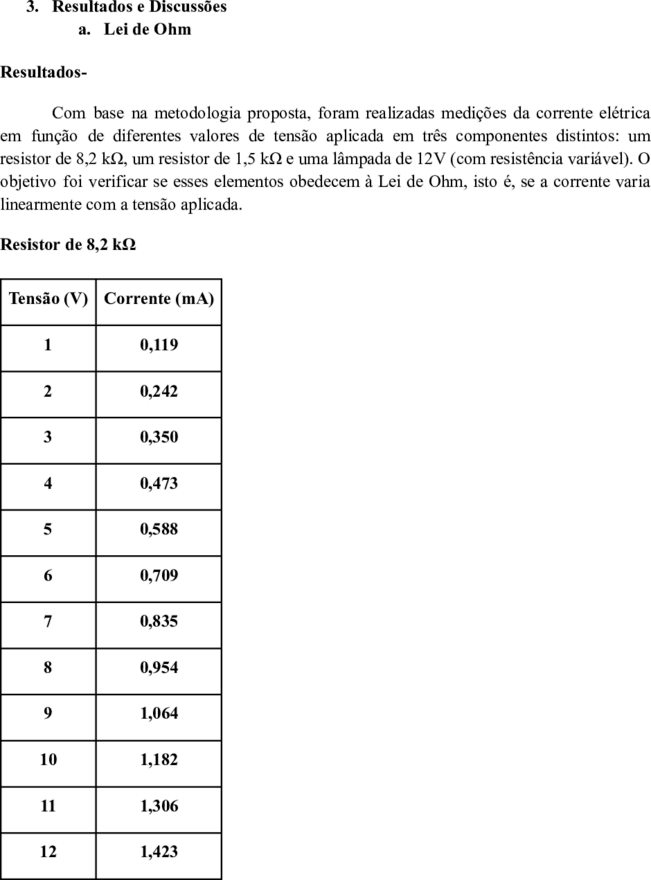 3. Resultados e Discussões
a. Lei de Ohm

Resultados-

Com base na metodologia proposta, foram realizadas medições da corrente elétrica em função de diferentes valores de tensão aplicada em três componentes distintos: um resistor de 8,2 kΩ, um resistor de 1,5 kΩ e uma lâmpada de 12V (com resistência variável). O objetivo foi verificar se esses elementos obedecem à Lei de Ohm, isto é, se a corrente varia linearmente com a tensão aplicada.

Resistor de 8,2 kΩ

| Tensão (V) | Corrente (mA) |
|---|---|
| 1 | 0,119 |
| 2 | 0,242 |
| 3 | 0,350 |
| 4 | 0,473 |
| 5 | 0,588 |
| 6 | 0,709 |
| 7 | 0,835 |
| 8 | 0,954 |
| 9 | 1,064 |
| 10 | 1,182 |
| 11 | 1,306 |
| 12 | 1,423 |